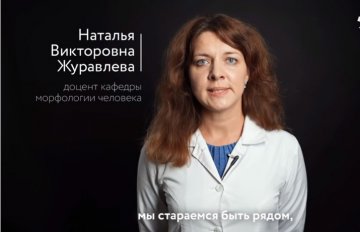 Наталья Викторовна Журавлева

доцент кафедры морфологии человека

мы стараемся быть рядом,